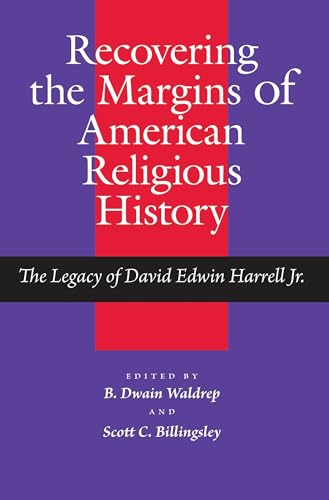 Recovering the Margins of American Religious History

The Legacy of David Edwin Harrell Jr.

EDITED BY
B. Dwain Waldrep
AND
Scott C. Billingsley